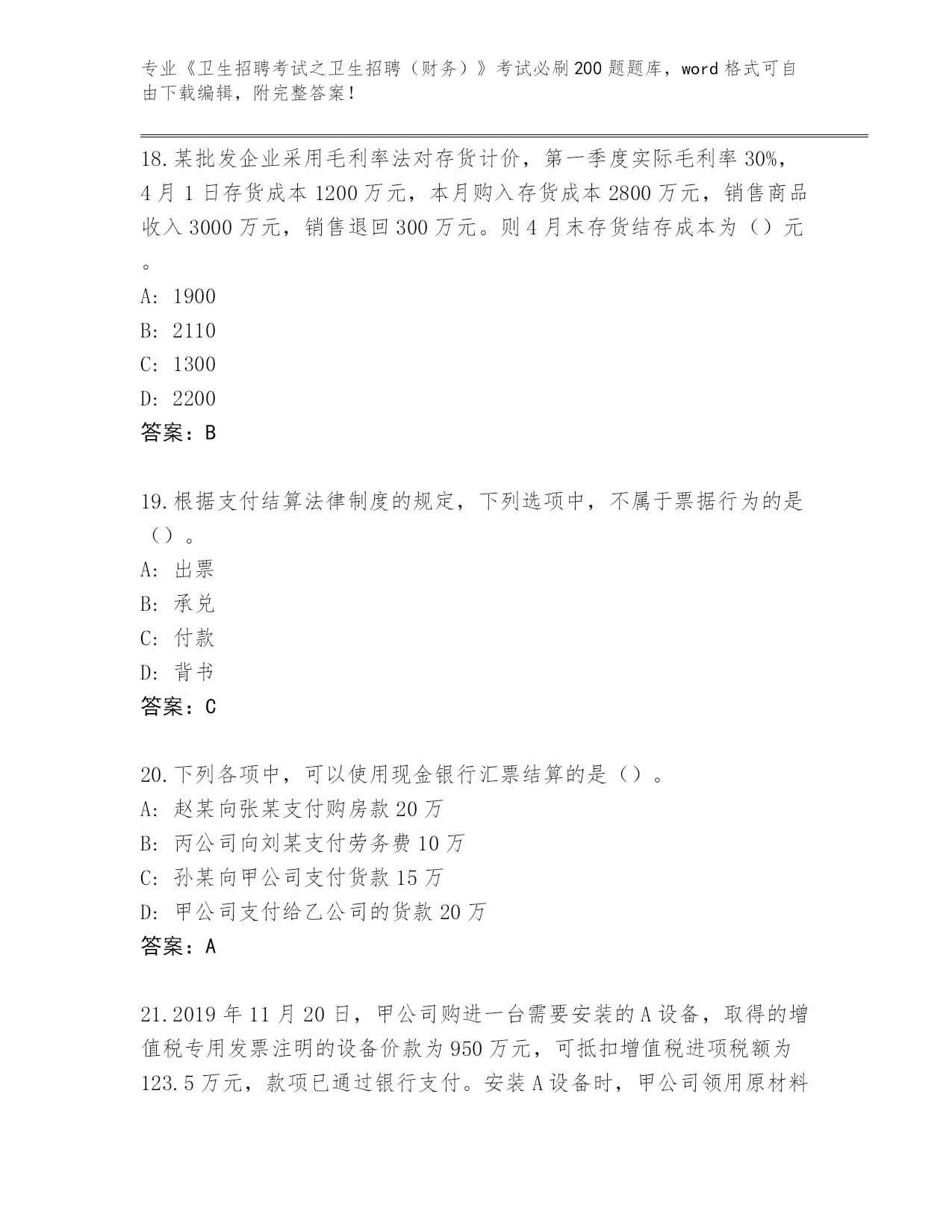 专业《卫生招聘考试之卫生招聘（财务）》考试必刷200题题库，word格式可自由下载编辑，附完整答案！

18.某批发企业采用毛利率法对存货计价，第一季度实际毛利率30%，4月1日存货成本1200万元，本月购入存货成本2800万元，销售商品收入3000万元，销售退回300万元。则4月末存货结存成本为（）元。

A：1900

B：2110

C：1300

D：2200

答案：B

19.根据支付结算法律制度的规定，下列选项中，不属于票据行为的是（）。

A：出票

B：承兑

C：付款

D：背书

答案：C

20.下列各项中，可以使用现金银行汇票结算的是（）。

A：赵某向张某支付购房款20万

B：丙公司向刘某支付劳务费10万

C：孙某向甲公司支付货款15万

D：甲公司支付给乙公司的货款20万

答案：A

21.2019年11月20日，甲公司购进一台需要安装的A设备，取得的增值税专用发票注明的设备价款为950万元，可抵扣增值税进项税额为123.5万元，款项已通过银行支付。安装A设备时，甲公司领用原材料